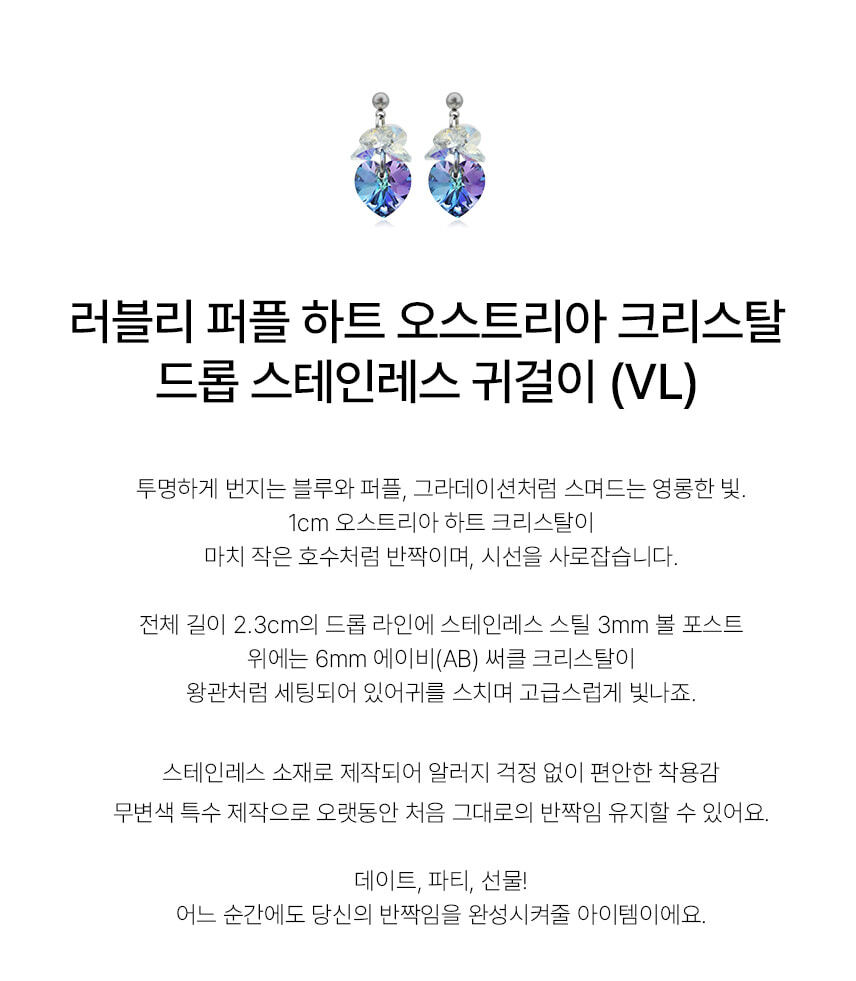 러블리 퍼플 하트 오스트리아 크리스탈
드롭 스테인레스 귀걸이 (VL)

투명하게 번지는 블루와 퍼플, 그라데이션처럼 스며드는 영롱한 빛.
1cm 오스트리아 하트 크리스탈이
마치 작은 호수처럼 반짝이며, 시선을 사로잡습니다.

전체 길이 2.3cm의 드롭 라인에 스테인레스 스틸 3mm 볼 포스트
위에는 6mm 에이비(AB) 써클 크리스탈이
왕관처럼 세팅되어 있어귀를 스치며 고급스럽게 빛나죠.

스테인레스 소재로 제작되어 알러지 걱정 없이 편안한 착용감
무변색 특수 제작으로 오랫동안 처음 그대로의 반짝임 유지할 수 있어요.

데이트, 파티, 선물!
어느 순간에도 당신의 반짝임을 완성시켜줄 아이템이에요.